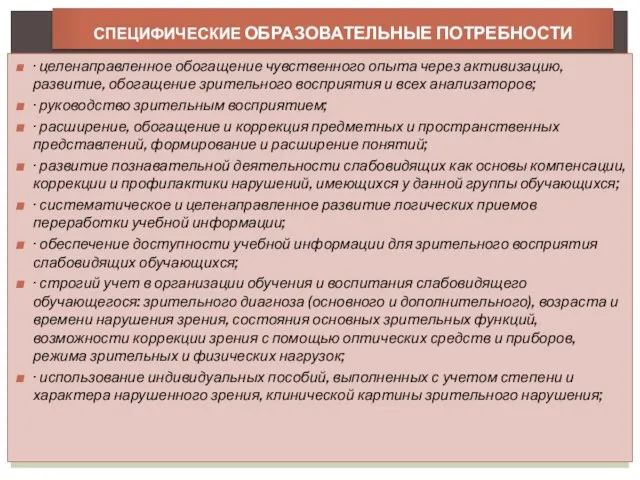 СПЕЦИФИЧЕСКИЕ ОБРАЗОВАТЕЛЬНЫЕ ПОТРЕБНОСТИ

· целенаправленное обогащение чувственного опыта через активизацию, развитие, обогащение зрительного восприятия и всех анализаторов;

· руководство зрительным восприятием;

· расширение, обогащение и коррекция предметных и пространственных представлений, формирование и расширение понятий;

· развитие познавательной деятельности слабовидящих как основы компенсации, коррекции и профилактики нарушений, имеющихся у данной группы обучающихся;

· систематическое и целенаправленное развитие логических приемов переработки учебной информации;

· обеспечение доступности учебной информации для зрительного восприятия слабовидящих обучающихся;

· строгий учет в организации обучения и воспитания слабовидящего обучающегося: зрительного диагноза (основного и дополнительного), возраста и времени нарушения зрения, состояния основных зрительных функций, возможности коррекции зрения с помощью оптических средств и приборов, режима зрительных и физических нагрузок;

· использование индивидуальных пособий, выполненных с учетом степени и характера нарушенного зрения, клинической картины зрительного нарушения;